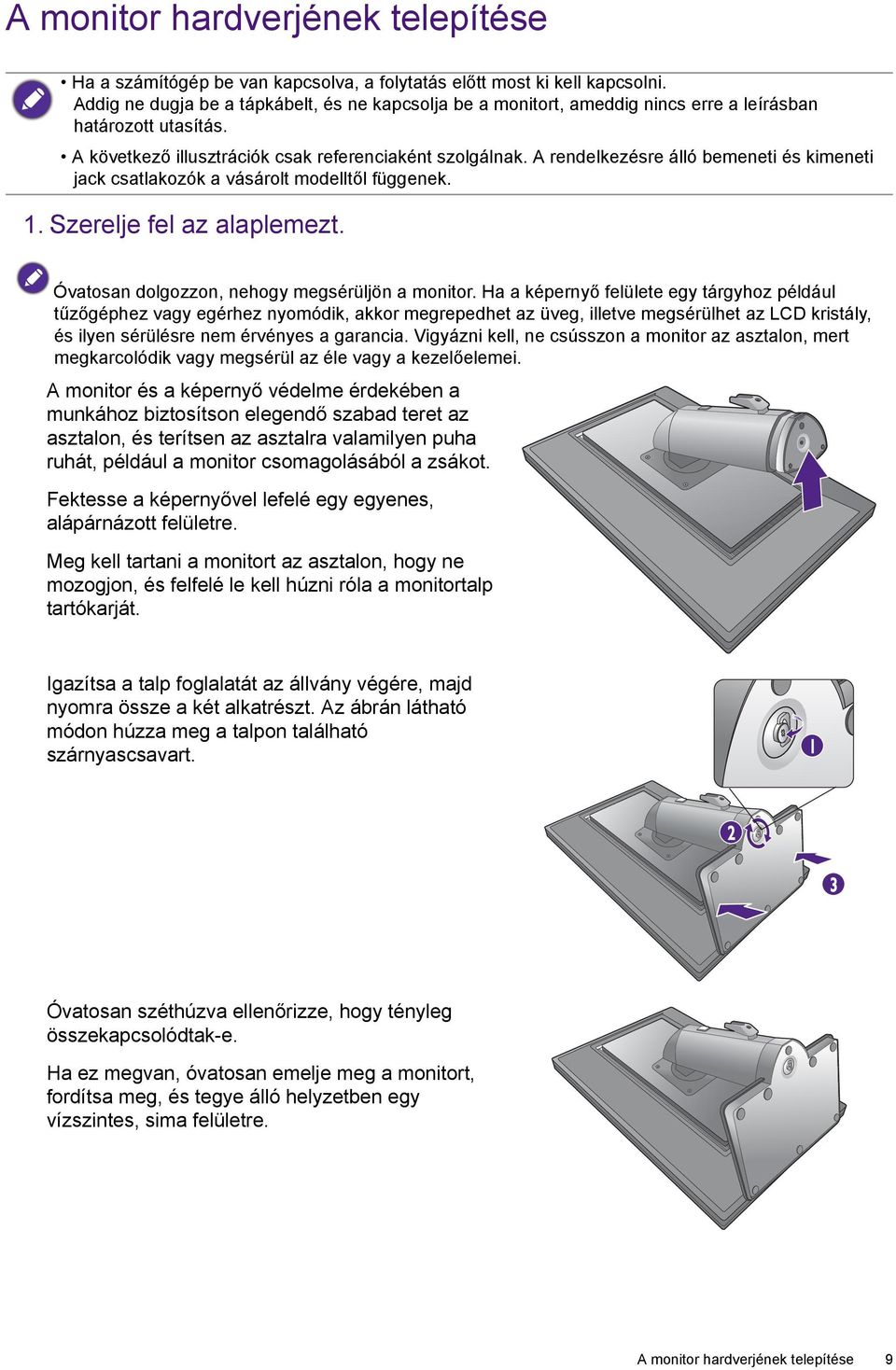 A monitor hardverjének telepítése

• Ha a számítógép be van kapcsolva, a folytatás előtt most ki kell kapcsolni. Addig ne dugja be a tápkábelt, és ne kapcsolja be a monitort, ameddig nincs erre a leírásban határozott utasítás.

• A következő illusztrációk csak referenciaként szolgálnak. A rendelkezésre álló bemeneti és kimeneti jack csatlakozók a vásárolt modelltől függenek.

1. Szerelje fel az alaplemezt.

Óvatosan dolgozzon, nehogy megsérüljön a monitor. Ha a képernyő felülete egy tárgyhoz például tűzőgéphez vagy egérhez nyomódik, akkor megrepedhet az üveg, illetve megsérülhet az LCD kristály, és ilyen sérülésre nem érvényes a garancia. Vigyázni kell, ne csússzon a monitor az asztalon, mert megkarcolódik vagy megsérül az éle vagy a kezelőelemei.

A monitor és a képernyő védelme érdekében a munkához biztosítson elegendő szabad teret az asztalon, és terítsen az asztalra valamilyen puha ruhát, például a monitor csomagolásából a zsákot.

Fektesse a képernyővel lefelé egy egyenes, alápárnázott felületre.

Meg kell tartani a monitort az asztalon, hogy ne mozogjon, és felfelé le kell húzni róla a monitortalp tartókarját.

Igazítsa a talp foglalatát az állvány végére, majd nyomra össze a két alkatrészt. Az ábrán látható módon húzza meg a talpon található szárnyascsavart.

1

2

3

Óvatosan széthúzva ellenőrizze, hogy tényleg összekapcsolódtak-e.

Ha ez megvan, óvatosan emelje meg a monitort, fordítsa meg, és tegye álló helyzetben egy vízszintes, sima felületre.

A monitor hardverjének telepítése 9